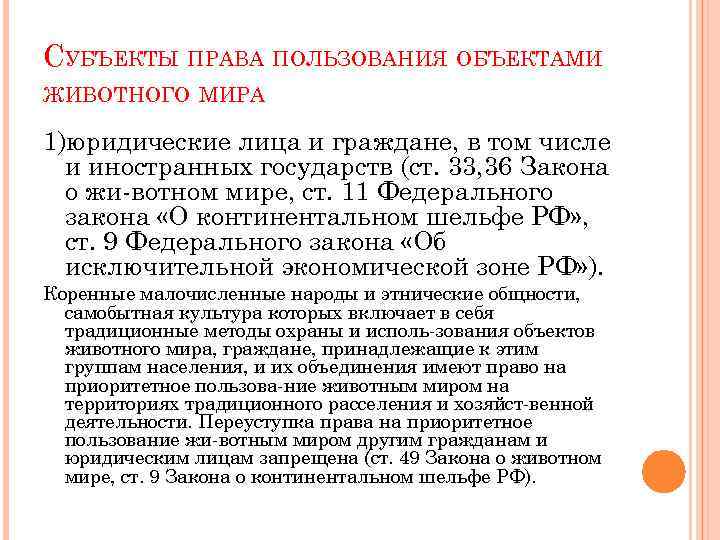 Субъекты права пользования объектами животного мира

1)юридические лица и граждане, в том числе и иностранных государств (ст. 33,36 Закона о жи-вотном мире, ст. 11 Федерального закона «О континентальном шельфе РФ», ст. 9 Федерального закона «Об исключительной экономической зоне РФ»).

Коренные малочисленные народы и этнические общности, самобытная культура которых включает в себя традиционные методы охраны и исполь-зования объектов животного мира, граждане, принадлежащие к этим группам населения, и их объединения имеют право на приоритетное пользова-ние животным миром на территориях традиционного расселения и хозяйст-венной деятельности. Переуступка права на приоритетное пользование жи-вотным миром другим гражданам и юридическим лицам запрещена (ст. 49 Закона о животном мире, ст. 9 Закона о континентальном шельфе РФ).